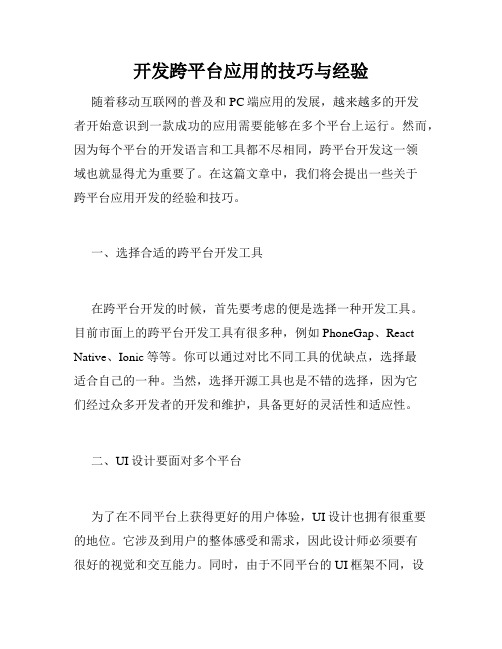 开发跨平台应用的技巧与经验

随着移动互联网的普及和PC端应用的发展，越来越多的开发者开始意识到一款成功的应用需要能够在多个平台上运行。然而，因为每个平台的开发语言和工具都不尽相同，跨平台开发这一领域也就显得尤为重要了。在这篇文章中，我们将会提出一些关于跨平台应用开发的经验和技巧。

一、选择合适的跨平台开发工具

在跨平台开发的时候，首先要考虑的便是选择一种开发工具。目前市面上的跨平台开发工具有很多种，例如PhoneGap、React Native、Ionic等等。你可以通过对比不同工具的优缺点，选择最适合自己的一种。当然，选择开源工具也是不错的选择，因为它们经过众多开发者的开发和维护，具备更好的灵活性和适应性。

二、UI设计要面对多个平台

为了在不同平台上获得更好的用户体验，UI设计也拥有很重要的地位。它涉及到用户的整体感受和需求，因此设计师必须要有很好的视觉和交互能力。同时，由于不同平台的UI框架不同，设